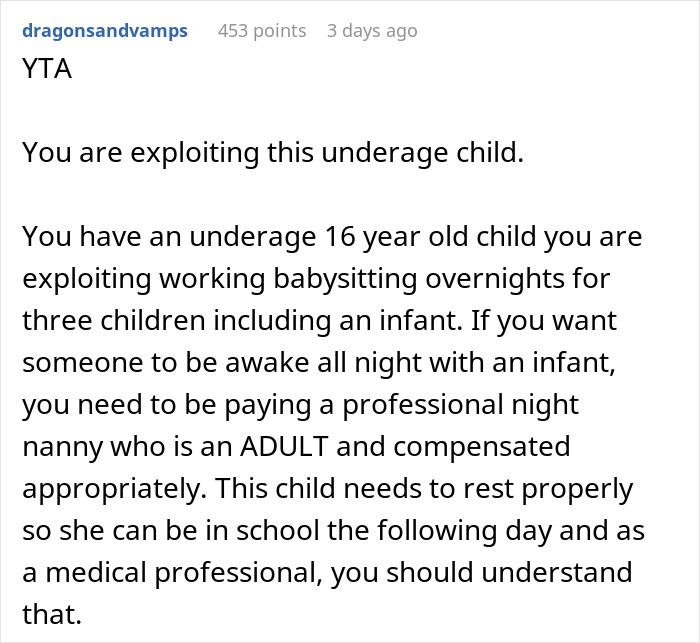 dragonsandvamps 453 points 3 days ago
YTA

You are exploiting this underage child.

You have an underage 16 year old child you are exploiting working babysitting overnights for three children including an infant. If you want someone to be awake all night with an infant, you need to be paying a professional night nanny who is an ADULT and compensated appropriately. This child needs to rest properly so she can be in school the following day and as a medical professional, you should understand that.